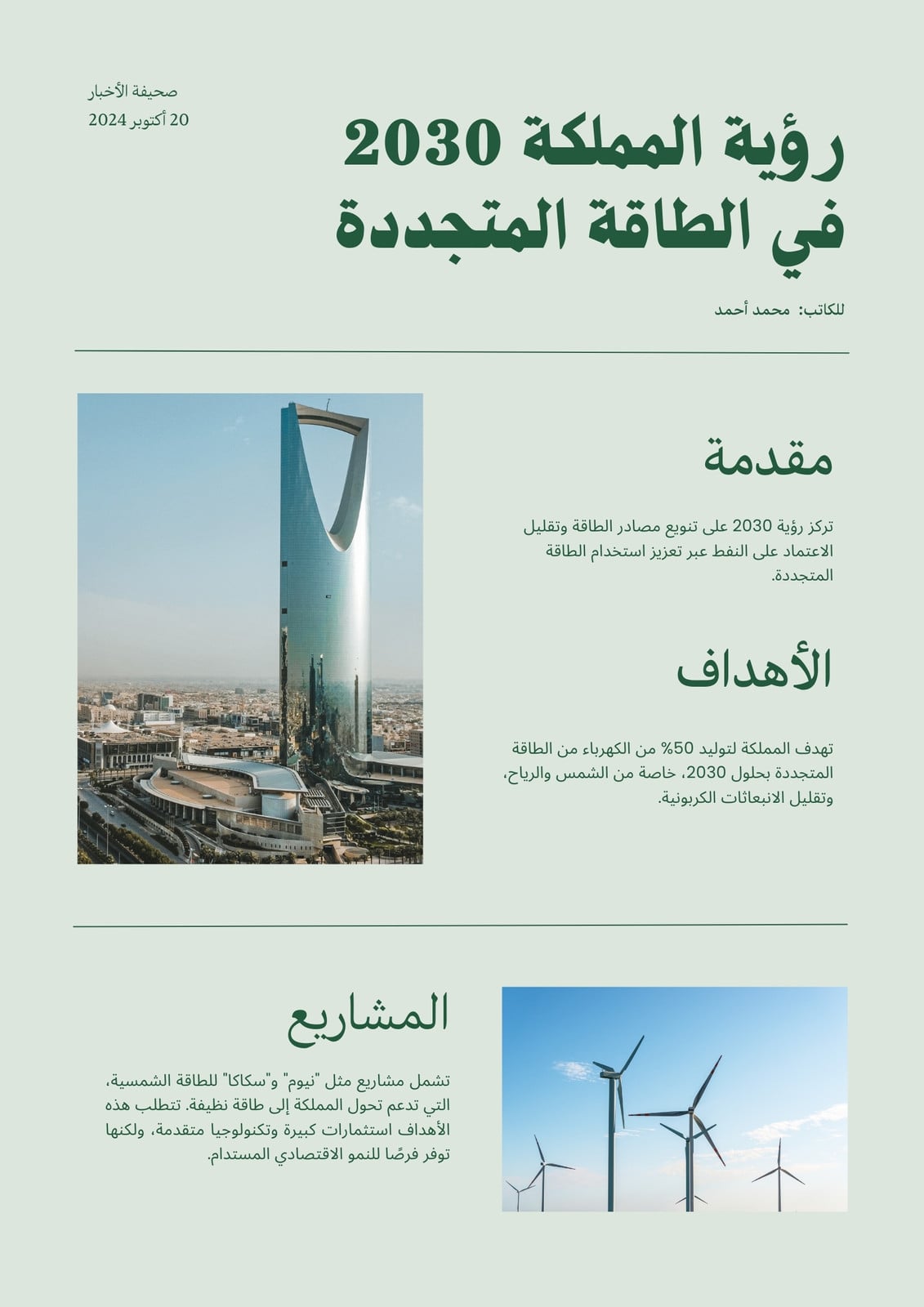 صحيفة الأخبار
20 أكتوبر 2024

رؤية المملكة 2030 في الطاقة المتجددة

للكاتب: محمد أحمد

مقدمة

تركز رؤية 2030 على تنويع مصادر الطاقة وتقليل الاعتماد على النفط عبر تعزيز استخدام الطاقة المتجددة.

الأهداف

تهدف المملكة لتوليد 50% من الكهرباء من الطاقة المتجددة بحلول 2030، خاصة من الشمس والرياح، وتقليل الانبعاثات الكربونية.

المشاريع

تشمل مشاريع مثل "نيوم" و"سكاكا" للطاقة الشمسية، التي تدعم تحول المملكة إلى طاقة نظيفة. تتطلب هذه الأهداف استثمارات كبيرة وتكنولوجيا متقدمة، ولكنها توفر فرصًا للنمو الاقتصادي المستدام.